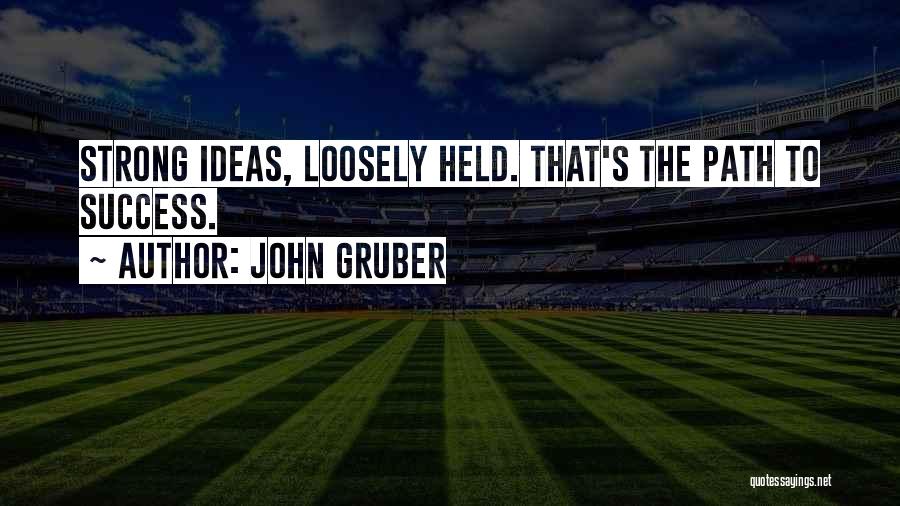 STRONG IDEAS, LOOSELY HELD. THAT'S THE PATH TO SUCCESS.

~ AUTHOR: JOHN GRUBER

quotessayings.net